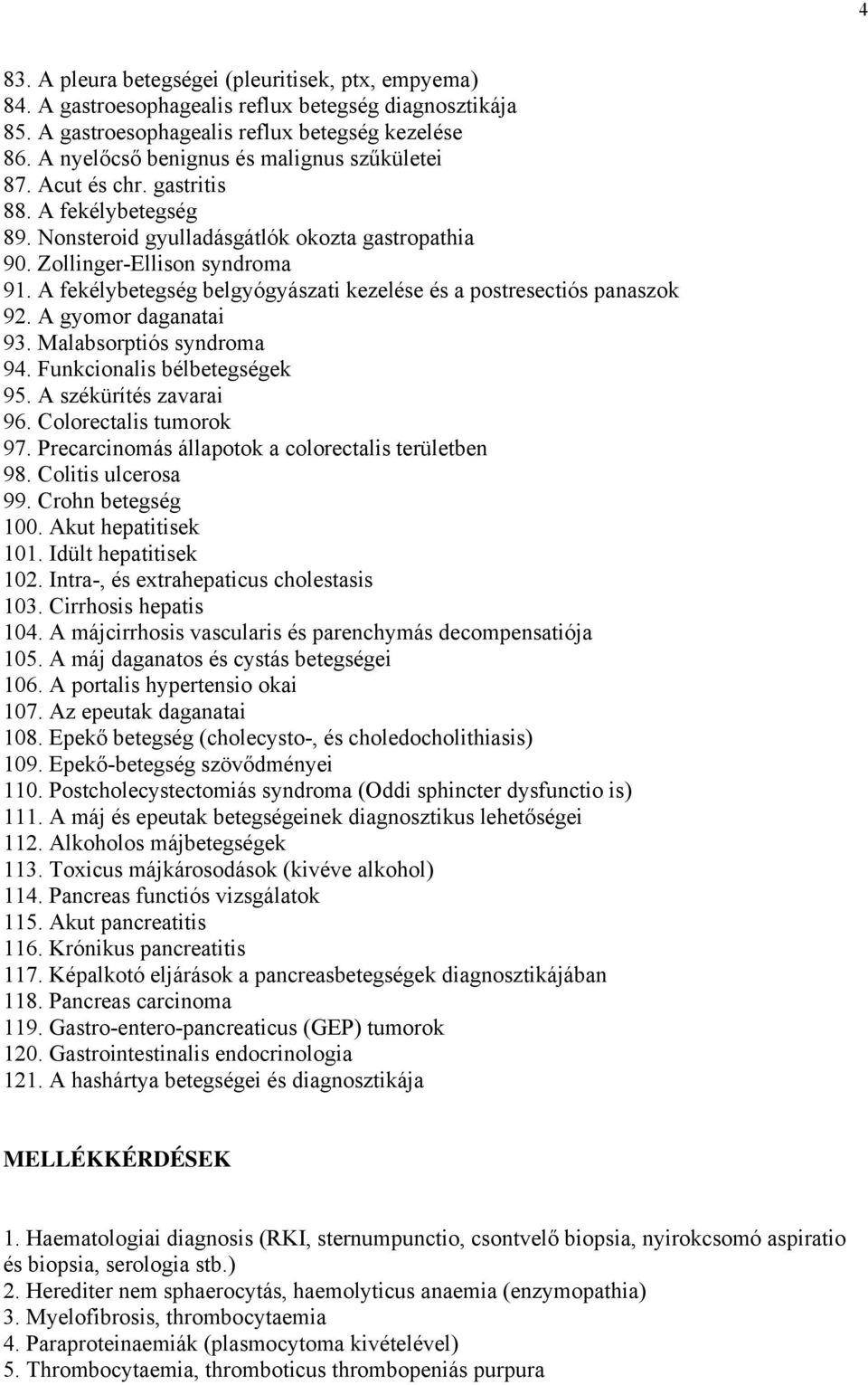 4

83. A pleura betegségei (pleuritisek, ptx, empyema)
84. A gastroesophagealis reflux betegség diagnosztikája
85. A gastroesophagealis reflux betegség kezelése
86. A nyelőcső benignus és malignus szűkületei
87. Acut és chr. gastritis
88. A fekélybetegség
89. Nonsteroid gyulladásgátlók okozta gastropathia
90. Zollinger-Ellison syndroma
91. A fekélybetegség belgyógyászati kezelése és a postresectiós panaszok
92. A gyomor daganatai
93. Malabsorptiós syndroma
94. Funkcionalis bélbetegségek
95. A székürítés zavarai
96. Colorectalis tumorok
97. Precarcinomás állapotok a colorectalis területben
98. Colitis ulcerosa
99. Crohn betegség
100. Akut hepatitisek
101. Idült hepatitisek
102. Intra-, és extrahepaticus cholestasis
103. Cirrhosis hepatis
104. A májcirrhosis vascularis és parenchymás decompensatiója
105. A máj daganatos és cystás betegségei
106. A portalis hypertensio okai
107. Az epeutak daganatai
108. Epekő betegség (cholecysto-, és choledocholithiasis)
109. Epekő-betegség szövődményei
110. Postcholecystectomiás syndroma (Oddi sphincter dysfunctio is)
111. A máj és epeutak betegségeinek diagnosztikus lehetőségei
112. Alkoholos májbetegségek
113. Toxicus májkárosodások (kivéve alkohol)
114. Pancreas functiós vizsgálatok
115. Akut pancreatitis
116. Krónikus pancreatitis
117. Képalkotó eljárások a pancreasbetegségek diagnosztikájában
118. Pancreas carcinoma
119. Gastro-entero-pancreaticus (GEP) tumorok
120. Gastrointestinalis endocrinologia
121. A hashártya betegségei és diagnosztikája

MELLÉKKÉRDÉSEK

1. Haematologiai diagnosis (RKI, sternumpunctio, csontvelő biopsia, nyirokcsomó aspiratio és biopsia, serologia stb.)
2. Herediter nem sphaerocytás, haemolyticus anaemia (enzymopathia)
3. Myelofibrosis, thrombocytaemia
4. Paraproteinaemiák (plasmocytoma kivételével)
5. Thrombocytaemia, thromboticus thrombopeniás purpura